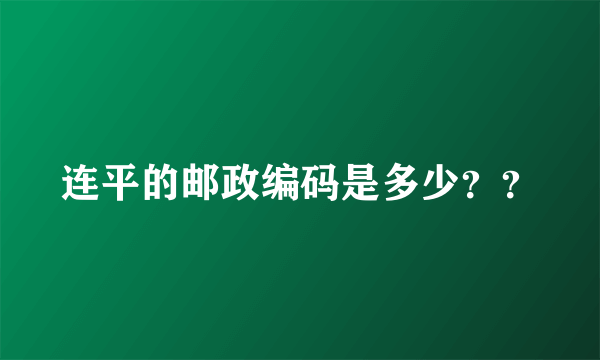 连平的邮政编码是多少？？